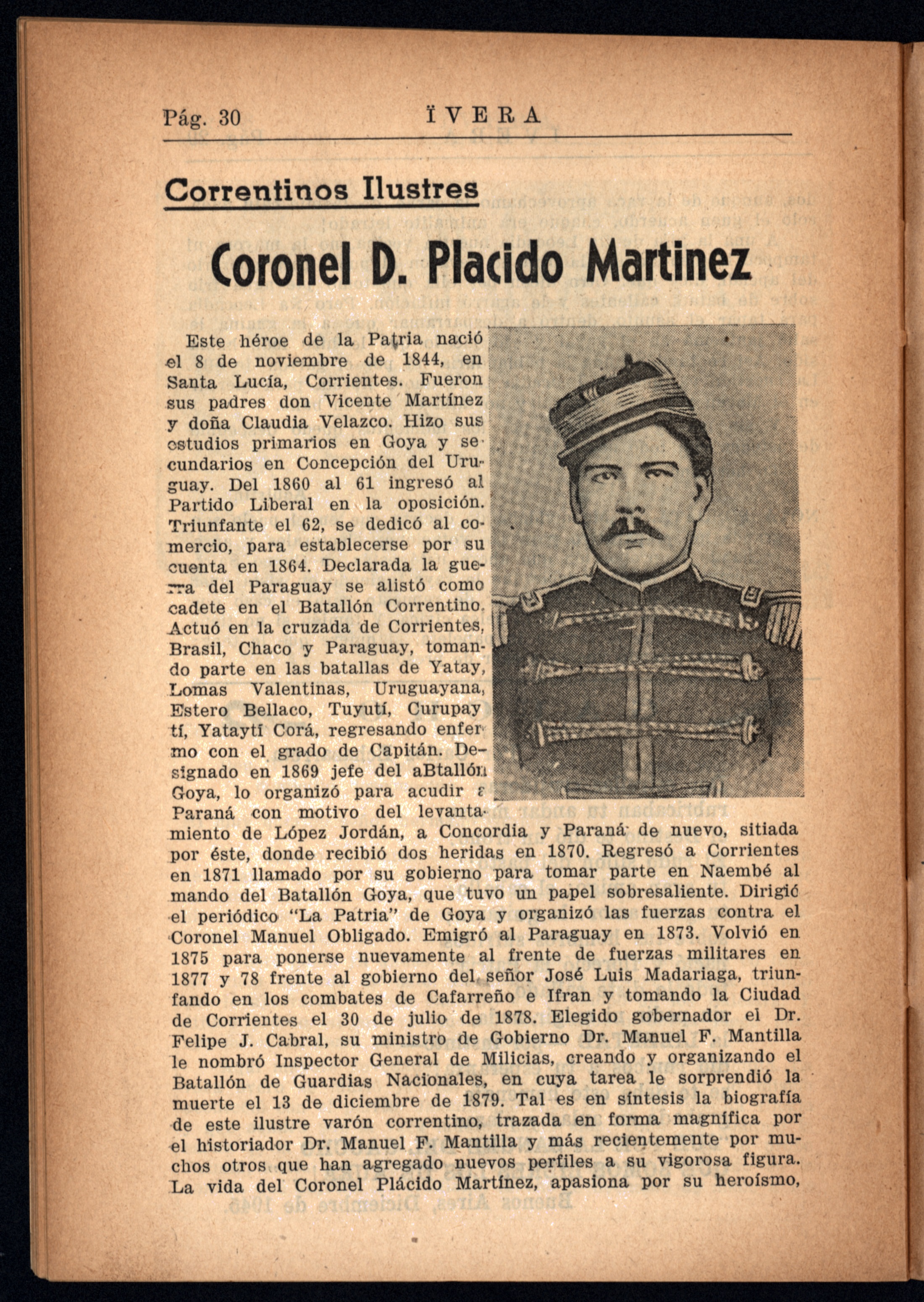 Pág. 30 ÏVERA

Correntinos Ilustres

Coronel D. Placido Martinez

Este héroe de la Patria nació el 8 de noviembre de 1844, en Santa Lucía, Corrientes. Fueron sus padres don Vicente Martínez y doña Claudia Velazco. Hizo sus estudios primarios en Goya y secundarios en Concepción del Uruguay. Del 1860 al 61 ingresó al Partido Liberal en la oposición. Triunfante el 62, se dedicó al comercio, para establecerse por su cuenta en 1864. Declarada la guerra del Paraguay se alistó como cadete en el Batallón Correntino. Actuó en la cruzada de Corrientes, Brasil, Chaco y Paraguay, tomando parte en las batallas de Yatay, Lomas Valentinas, Uruguayana, Estero Bellaco, Tuyutí, Curupay tí, Yataytí Corá, regresando enfermo con el grado de Capitán. Designado en 1869 jefe del aBtallón Goya, lo organizó para acudir a Paraná con motivo del levantamiento de López Jordán, a Concordia y Paraná de nuevo, sitiada por éste, donde recibió dos heridas en 1870. Regresó a Corrientes en 1871 llamado por su gobierno para tomar parte en Naembé al mando del Batallón Goya, que tuvo un papel sobresaliente. Dirigió el periódico "La Patria" de Goya y organizó las fuerzas contra el Coronel Manuel Obligado. Emigró al Paraguay en 1873. Volvió en 1875 para ponerse nuevamente al frente de fuerzas militares en 1877 y 78 frente al gobierno del señor José Luis Madariaga, triunfando en los combates de Cafarreño e Ifran y tomando la Ciudad de Corrientes el 30 de julio de 1878. Elegido gobernador el Dr. Felipe J. Cabral, su ministro de Gobierno Dr. Manuel F. Mantilla le nombró Inspector General de Milicias, creando y organizando el Batallón de Guardias Nacionales, en cuya tarea le sorprendió la muerte el 13 de diciembre de 1879. Tal es en síntesis la biografía de este ilustre varón correntino, trazada en forma magnífica por el historiador Dr. Manuel F. Mantilla y más recientemente por muchos otros que han agregado nuevos perfiles a su vigorosa figura. La vida del Coronel Plácido Martínez, apasiona por su heroísmo,